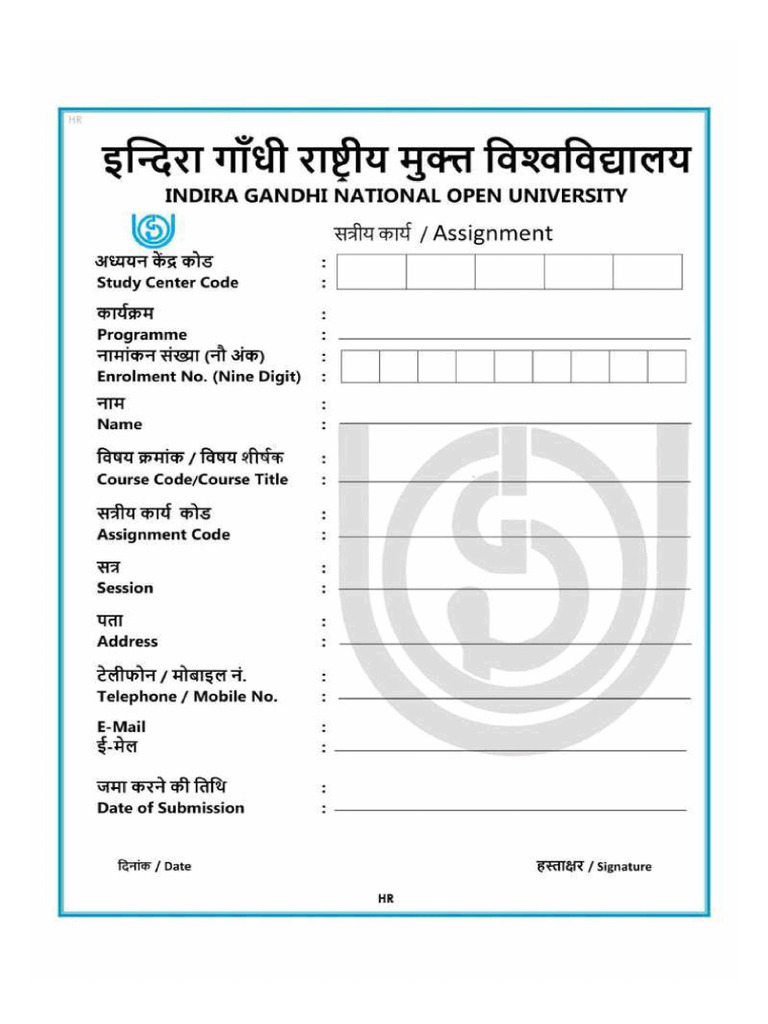 HR

इन्दिरा गाँधी राष्ट्रीय मुक्त विश्वविद्यालय
INDIRA GANDHI NATIONAL OPEN UNIVERSITY

सत्रीय कार्य / Assignment

अध्ययन केंद्र कोड :
Study Center Code :

कार्यक्रम :
Programme :

नामांकन संख्या (नौ अंक) :
Enrolment No. (Nine Digit) :

नाम :
Name :

विषय क्रमांक / विषय शीर्षक :
Course Code/Course Title :

सत्रीय कार्य कोड :
Assignment Code :

सत्र :
Session :

पता :
Address :

टेलीफोन / मोबाइल नं. :
Telephone / Mobile No. :

E-Mail :
ई-मेल :

जमा करने की तिथि :
Date of Submission :

दिनांक / Date

हस्ताक्षर / Signature

HR